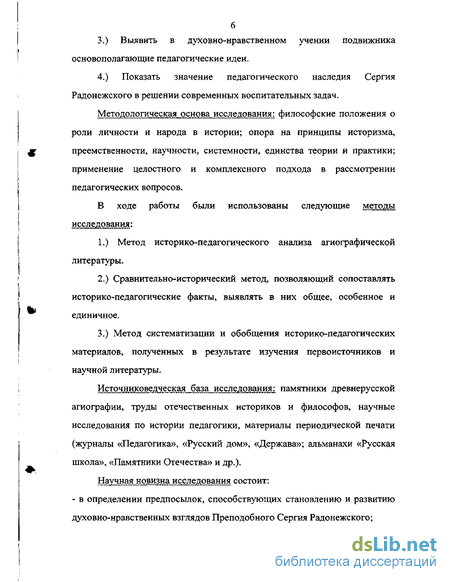 6

3.) Выявить в духовно-нравственном учении подвижника основополагающие педагогические идеи.

4.) Показать значение педагогического наследия Сергия Радонежского в решении современных воспитательных задач.

Методологическая основа исследования: философские положения о роли личности и народа в истории; опора на принципы историзма, преемственности, научности, системности, единства теории и практики; применение целостного и комплексного подхода в рассмотрении педагогических вопросов.

В ходе работы были использованы следующие методы исследования:

1.) Метод историко-педагогического анализа агиографической литературы.

2.) Сравнительно-исторический метод, позволяющий сопоставлять историко-педагогические факты, выявлять в них общее, особенное и единичное.

3.) Метод систематизации и обобщения историко-педагогических материалов, полученных в результате изучения первоисточников и научной литературы.

Источниковедческая база исследования: памятники древнерусской агиографии, труды отечественных историков и философов, научные исследования по истории педагогики, материалы периодической печати (журналы «Педагогика», «Русский дом», «Держава»; альманахи «Русская школа», «Памятники Отечества» и др.).

Научная новизна исследования состоит:

- в определении предпосылок, способствующих становлению и развитию духовно-нравственных взглядов Преподобного Сергия Радонежского;

dsLib.net
библиотека диссертаций